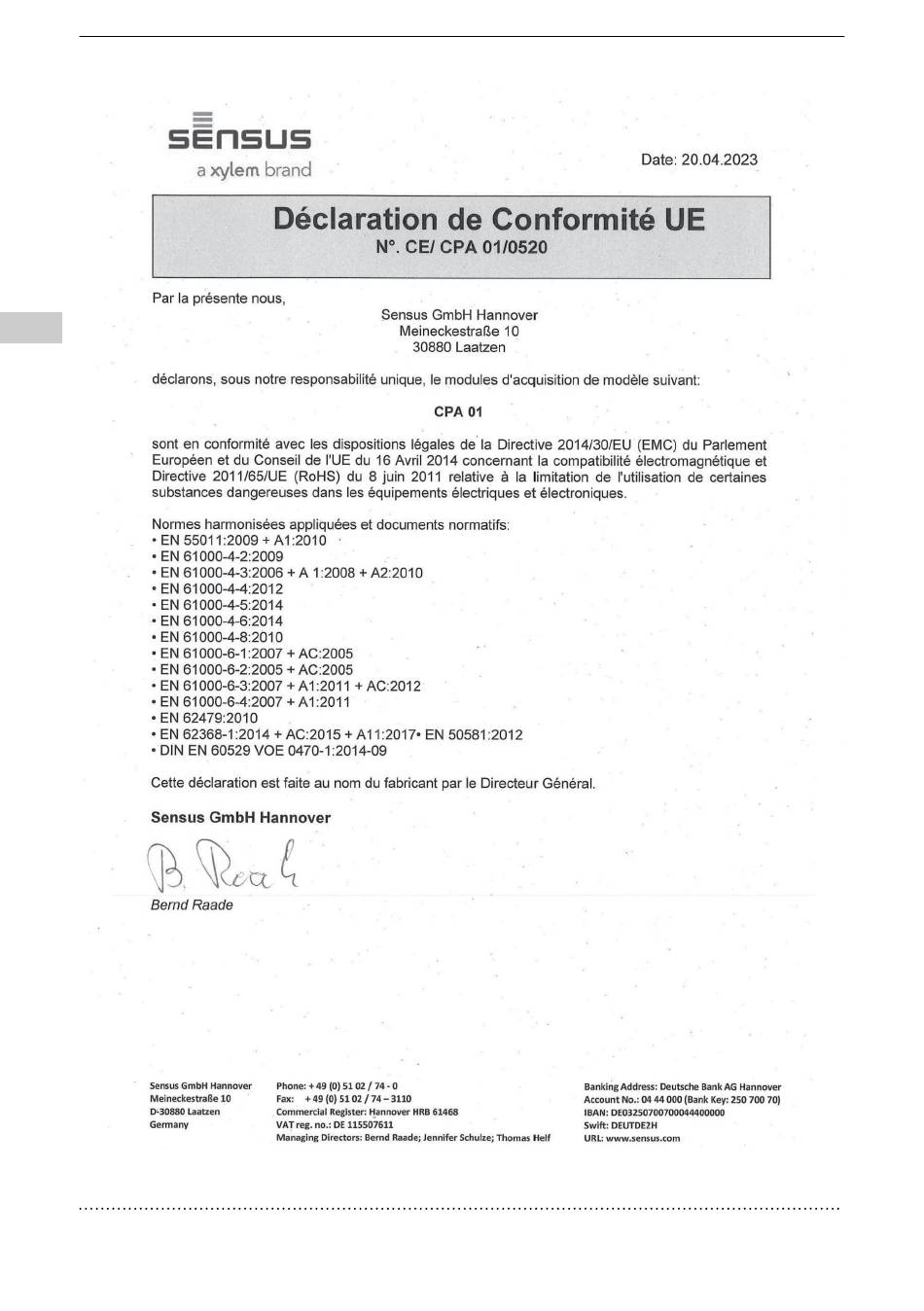 sensus
a xylem brand

Date: 20.04.2023

Déclaration de Conformité UE
N°. CE/ CPA 01/0520

Par la présente nous,
Sensus GmbH Hannover
Meineckestraße 10
30880 Laatzen

déclarons, sous notre responsabilité unique, le modules d'acquisition de modèle suivant:

CPA 01

sont en conformité avec les dispositions légales de la Directive 2014/30/EU (EMC) du Parlement Européen et du Conseil de l'UE du 16 Avril 2014 concernant la compatibilité électromagnétique et Directive 2011/65/UE (RoHS) du 8 juin 2011 relative à la limitation de l'utilisation de certaines substances dangereuses dans les équipements électriques et électroniques.

Normes harmonisées appliquées et documents normatifs:
• EN 55011:2009 + A1:2010
• EN 61000-4-2:2009
• EN 61000-4-3:2006 + A 1:2008 + A2:2010
• EN 61000-4-4:2012
• EN 61000-4-5:2014
• EN 61000-4-6:2014
• EN 61000-4-8:2010
• EN 61000-6-1:2007 + AC:2005
• EN 61000-6-2:2005 + AC:2005
• EN 61000-6-3:2007 + A1:2011 + AC:2012
• EN 61000-6-4:2007 + A1:2011
• EN 62479:2010
• EN 62368-1:2014 + AC:2015 + A11:2017• EN 50581:2012
• DIN EN 60529 VOE 0470-1:2014-09

Cette déclaration est faite au nom du fabricant par le Directeur Général.

Sensus GmbH Hannover
B. Raade
Bernd Raade

Sensus GmbH Hannover
Meineckestraße 10
D-30880 Laatzen
Germany

Phone: + 49 (0) 51 02 / 74 - 0
Fax: + 49 (0) 51 02 / 74 – 3110
Commercial Register: Hannover HRB 61468
VAT reg. no.: DE 115507611
Managing Directors: Bernd Raade; Jennifer Schulze; Thomas Helf

Banking Address: Deutsche Bank AG Hannover
Account No.: 04 44 000 (Bank Key: 250 700 70)
IBAN: DE03250700700044400000
Swift: DEUTDE2H
URL: www.sensus.com